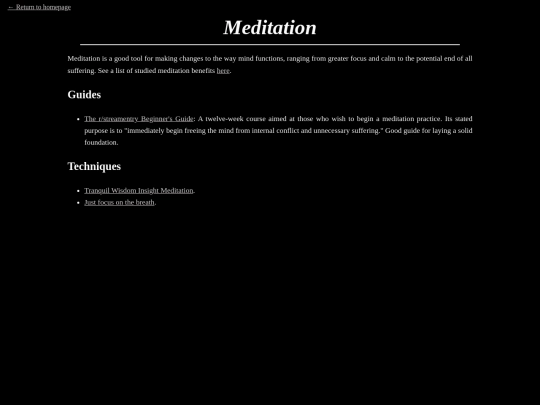 ← Return to homepage

Meditation

Meditation is a good tool for making changes to the way mind functions, ranging from greater focus and calm to the potential end of all suffering. See a list of studied meditation benefits here.

Guides

- The r/streamentry Beginner's Guide: A twelve-week course aimed at those who wish to begin a meditation practice. Its stated purpose is to "immediately begin freeing the mind from internal conflict and unnecessary suffering." Good guide for laying a solid foundation.

Techniques

- Tranquil Wisdom Insight Meditation.
- Just focus on the breath.